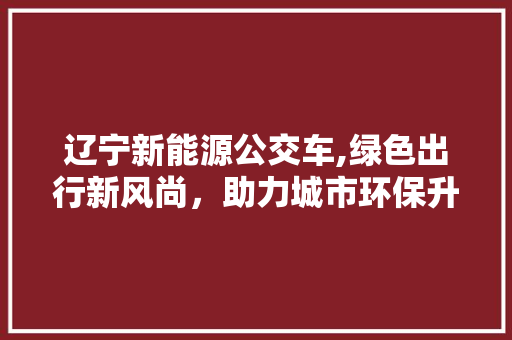 辽宁新能源公交车,绿色出行新风尚，助力城市环保升